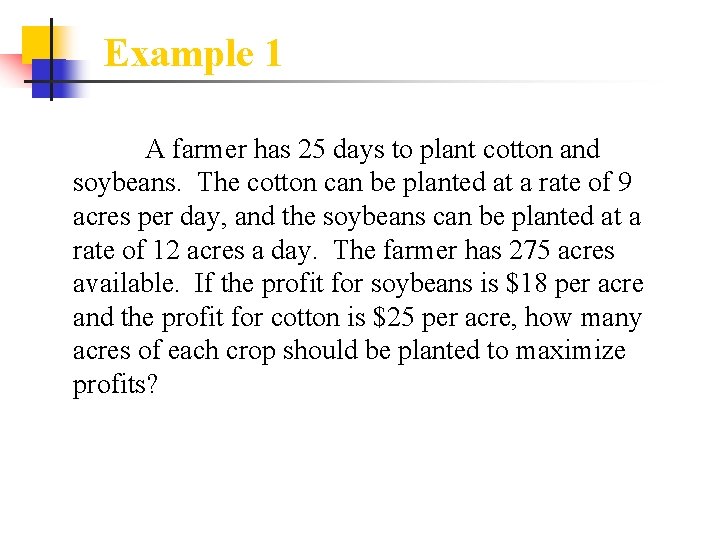 Example 1

A farmer has 25 days to plant cotton and soybeans. The cotton can be planted at a rate of 9 acres per day, and the soybeans can be planted at a rate of 12 acres a day. The farmer has 275 acres available. If the profit for soybeans is \$18 per acre and the profit for cotton is \$25 per acre, how many acres of each crop should be planted to maximize profits?